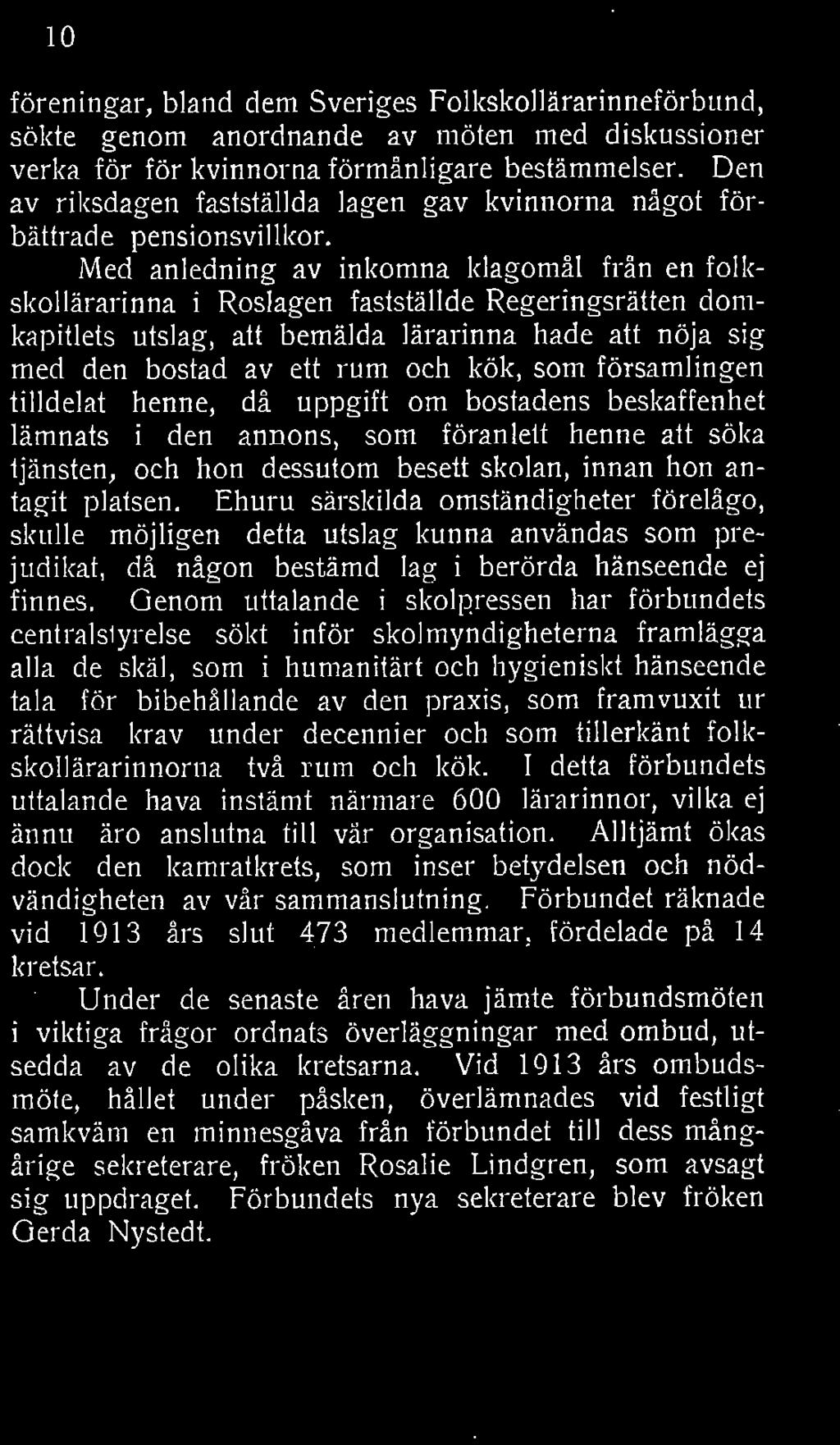 10

föreningar, bland dem Sveriges Folkskollärarinneförbund, sökte genom anordnande av möten med diskussioner verka för för kvinnorna förmånligare bestämmelser. Den av riksdagen fastställda lagen gav kvinnorna något förbättrade pensionsvillkor.

Med anledning av inkomna klagomål från en folkskollärarinna i Roslagen fastställde Regeringsrätten domkapitlets utslag, att bemälda lärarinna hade att nöja sig med den bostad av ett rum och kök, som församlingen tilldelat henne, då uppgift om bostadens beskaffenhet lämnats i den annons, som föranlett henne att söka tjänsten, och hon dessutom besett skolan, innan hon antagit platsen. Ehuru särskilda omständigheter förelågo, skulle möjligen detta utslag kunna användas som prejudikat, då någon bestämd lag i berörda hänseende ej finnes. Genom uttalande i skolpressen har förbundets centralstyrelse sökt inför skolmyndigheterna framlägga alla de skäl, som i humanitärt och hygieniskt hänseende tala för bibehållande av den praxis, som framvuxit ur rättvisa krav under decennier och som tillerkänt folkskollärarinnorna två rum och kök. I detta förbundets uttalande hava instämt närmare 600 lärarinnor, vilka ej ännu äro anslutna till vår organisation. Alltjämt ökas dock den kamratkrets, som inser betydelsen och nödvändigheten av vår sammanslutning. Förbundet räknade vid 1913 års slut 473 medlemmar, fördelade på 14 kretsar.

Under de senaste åren hava jämte förbundsmöten i viktiga frågor ordnats överläggningar med ombud, utsedda av de olika kretsarna. Vid 1913 års ombudsmöte, hållet under påsken, överlämnades vid festligt samkväm en minnesgåva från förbundet till dess mångårige sekreterare, fröken Rosalie Lindgren, som avsagt sig uppdraget. Förbundets nya sekreterare blev fröken Gerda Nystedt.